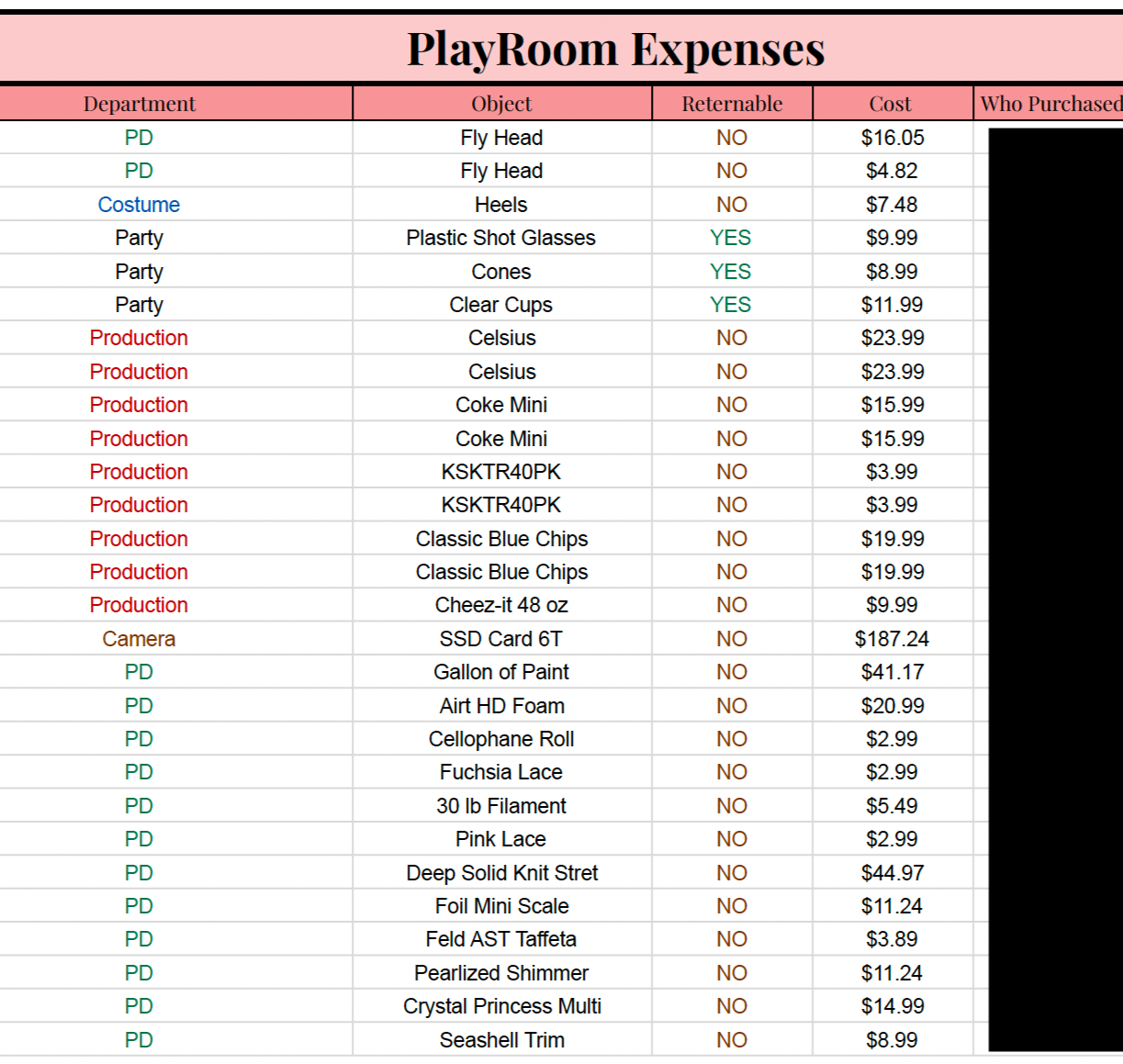 PlayRoom Expenses

| Department | Object | Reternable | Cost | Who Purchased |
|---|---|---|---|---|
| PD | Fly Head | NO | $16.05 | |
| PD | Fly Head | NO | $4.82 | |
| Costume | Heels | NO | $7.48 | |
| Party | Plastic Shot Glasses | YES | $9.99 | |
| Party | Cones | YES | $8.99 | |
| Party | Clear Cups | YES | $11.99 | |
| Production | Celsius | NO | $23.99 | |
| Production | Celsius | NO | $23.99 | |
| Production | Coke Mini | NO | $15.99 | |
| Production | Coke Mini | NO | $15.99 | |
| Production | KSKTR40PK | NO | $3.99 | |
| Production | KSKTR40PK | NO | $3.99 | |
| Production | Classic Blue Chips | NO | $19.99 | |
| Production | Classic Blue Chips | NO | $19.99 | |
| Production | Cheez-it 48 oz | NO | $9.99 | |
| Camera | SSD Card 6T | NO | $187.24 | |
| PD | Gallon of Paint | NO | $41.17 | |
| PD | Airt HD Foam | NO | $20.99 | |
| PD | Cellophane Roll | NO | $2.99 | |
| PD | Fuchsia Lace | NO | $2.99 | |
| PD | 30 lb Filament | NO | $5.49 | |
| PD | Pink Lace | NO | $2.99 | |
| PD | Deep Solid Knit Stret | NO | $44.97 | |
| PD | Foil Mini Scale | NO | $11.24 | |
| PD | Feld AST Taffeta | NO | $3.89 | |
| PD | Pearlized Shimmer | NO | $11.24 | |
| PD | Crystal Princess Multi | NO | $14.99 | |
| PD | Seashell Trim | NO | $8.99 | |